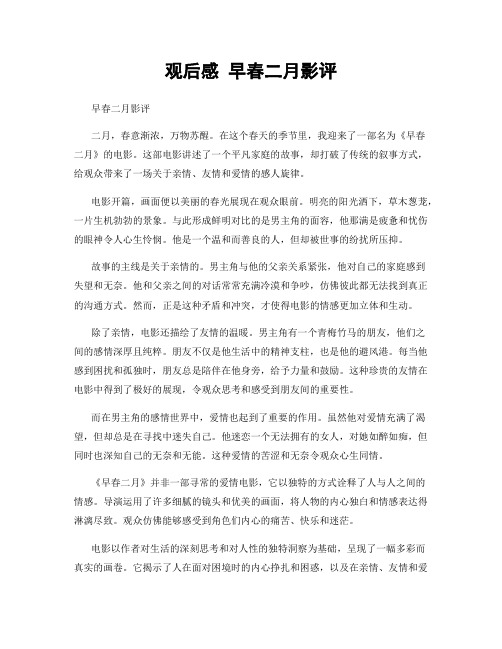 观后感 早春二月影评

早春二月影评

二月，春意渐浓，万物苏醒。在这个春天的季节里，我迎来了一部名为《早春二月》的电影。这部电影讲述了一个平凡家庭的故事，却打破了传统的叙事方式，给观众带来了一场关于亲情、友情和爱情的感人旋律。

电影开篇，画面便以美丽的春光展现在观众眼前。明亮的阳光洒下，草木葱茏，一片生机勃勃的景象。与此形成鲜明对比的是男主角的面容，他那满是疲惫和忧伤的眼神令人心生怜悯。他是一个温和而善良的人，但却被世事的纷扰所压抑。

故事的主线是关于亲情的。男主角与他的父亲关系紧张，他对自己的家庭感到失望和无奈。他和父亲之间的对话常常充满冷漠和争吵，仿佛彼此都无法找到真正的沟通方式。然而，正是这种矛盾和冲突，才使得电影的情感更加立体和生动。

除了亲情，电影还描绘了友情的温暖。男主角有一个青梅竹马的朋友，他们之间的感情深厚且纯粹。朋友不仅是他生活中的精神支柱，也是他的避风港。每当他感到困扰和孤独时，朋友总是陪伴在他身旁，给予力量和鼓励。这种珍贵的友情在电影中得到了极好的展现，令观众思考和感受到朋友间的重要性。

而在男主角的感情世界中，爱情也起到了重要的作用。虽然他对爱情充满了渴望，但却总是在寻找中迷失自己。他迷恋一个无法拥有的女人，对她如醉如痴，但同时也深知自己的无奈和无能。这种爱情的苦涩和无奈令观众心生同情。

《早春二月》并非一部寻常的爱情电影，它以独特的方式诠释了人与人之间的情感。导演运用了许多细腻的镜头和优美的画面，将人物的内心独白和情感表达得淋漓尽致。观众仿佛能够感受到角色们内心的痛苦、快乐和迷茫。

电影以作者对生活的深刻思考和对人性的独特洞察为基础，呈现了一幅多彩而真实的画卷。它揭示了人在面对困境时的内心挣扎和困惑，以及在亲情、友情和爱